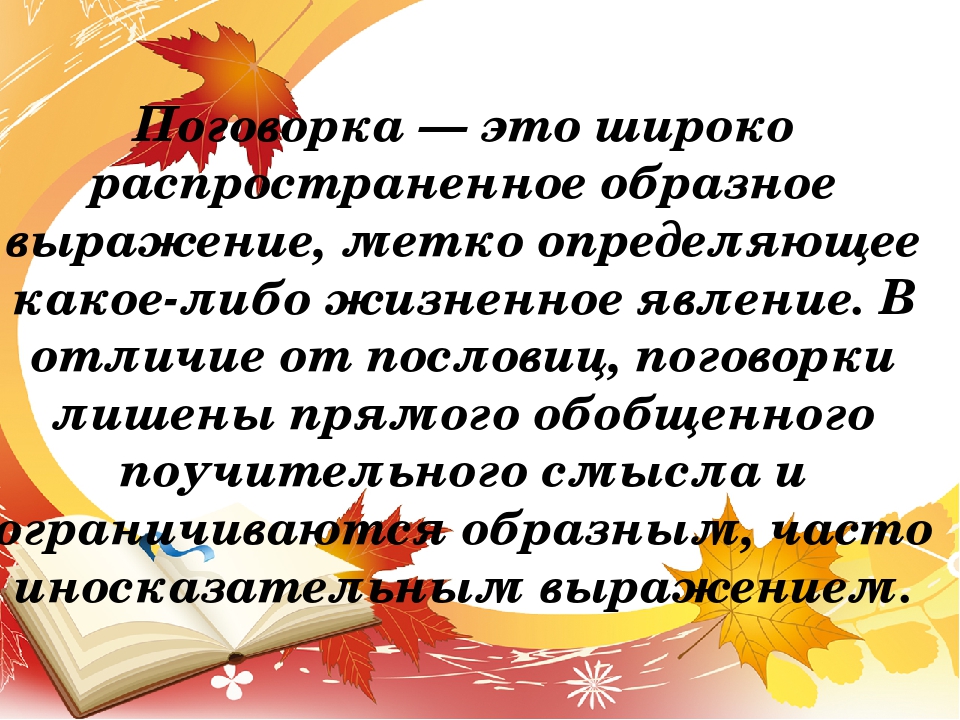 Поговорка — это широко распространенное образное выражение, метко определяющее какое-либо жизненное явление. В отличие от пословиц, поговорки лишены прямого обобщенного поучительного смысла и ограничиваются образным, часто иносказательным выражением.